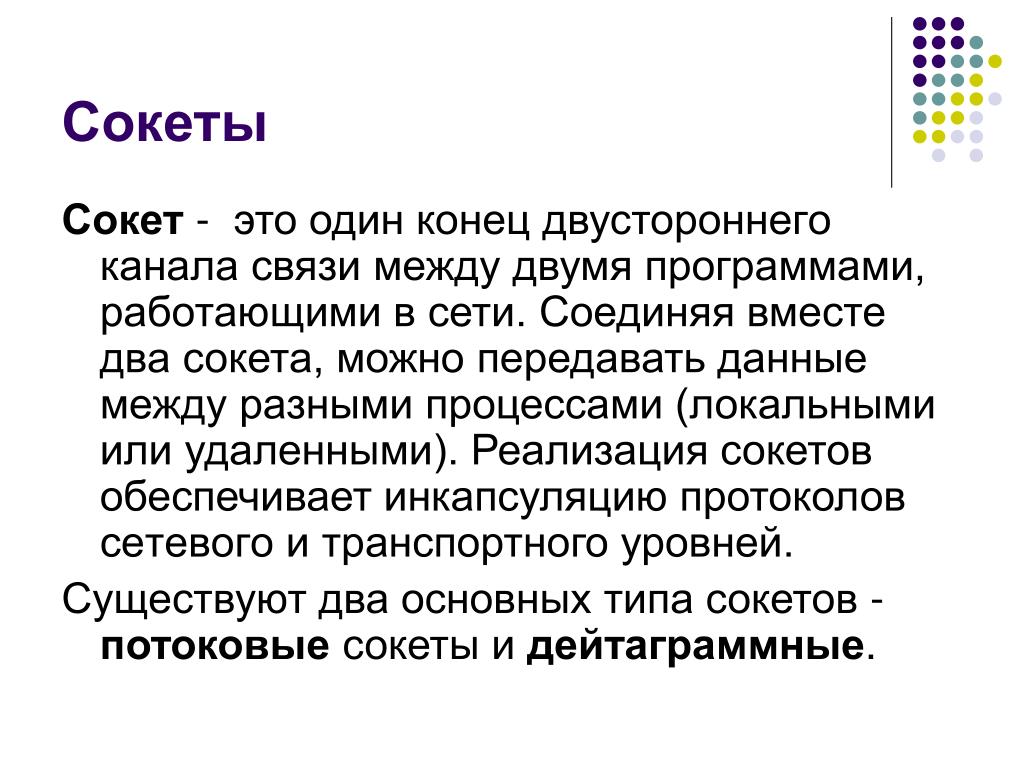 Сокеты

Сокет - это один конец двустороннего канала связи между двумя программами, работающими в сети. Соединяя вместе два сокета, можно передавать данные между разными процессами (локальными или удаленными). Реализация сокетов обеспечивает инкапсуляцию протоколов сетевого и транспортного уровней.

Существуют два основных типа сокетов - потоковые сокеты и дейтаграммные.